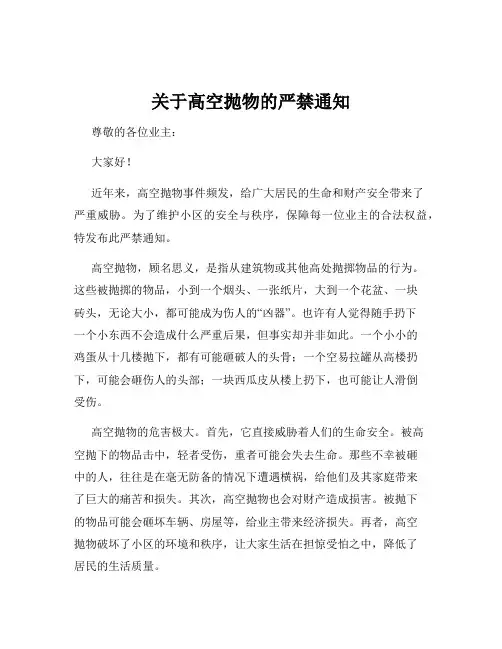 关于高空抛物的严禁通知

尊敬的各位业主：

大家好！

近年来，高空抛物事件频发，给广大居民的生命和财产安全带来了严重威胁。为了维护小区的安全与秩序，保障每一位业主的合法权益，特发布此严禁通知。

高空抛物，顾名思义，是指从建筑物或其他高处抛掷物品的行为。这些被抛掷的物品，小到一个烟头、一张纸片，大到一个花盆、一块砖头，无论大小，都可能成为伤人的“凶器”。也许有人觉得随手扔下一个小东西不会造成什么严重后果，但事实却并非如此。一个小小的鸡蛋从十几楼抛下，都有可能砸破人的头骨；一个空易拉罐从高楼扔下，可能会砸伤人的头部；一块西瓜皮从楼上扔下，也可能让人滑倒受伤。

高空抛物的危害极大。首先，它直接威胁着人们的生命安全。被高空抛下的物品击中，轻者受伤，重者可能会失去生命。那些不幸被砸中的人，往往是在毫无防备的情况下遭遇横祸，给他们及其家庭带来了巨大的痛苦和损失。其次，高空抛物也会对财产造成损害。被抛下的物品可能会砸坏车辆、房屋等，给业主带来经济损失。再者，高空抛物破坏了小区的环境和秩序，让大家生活在担惊受怕之中，降低了居民的生活质量。